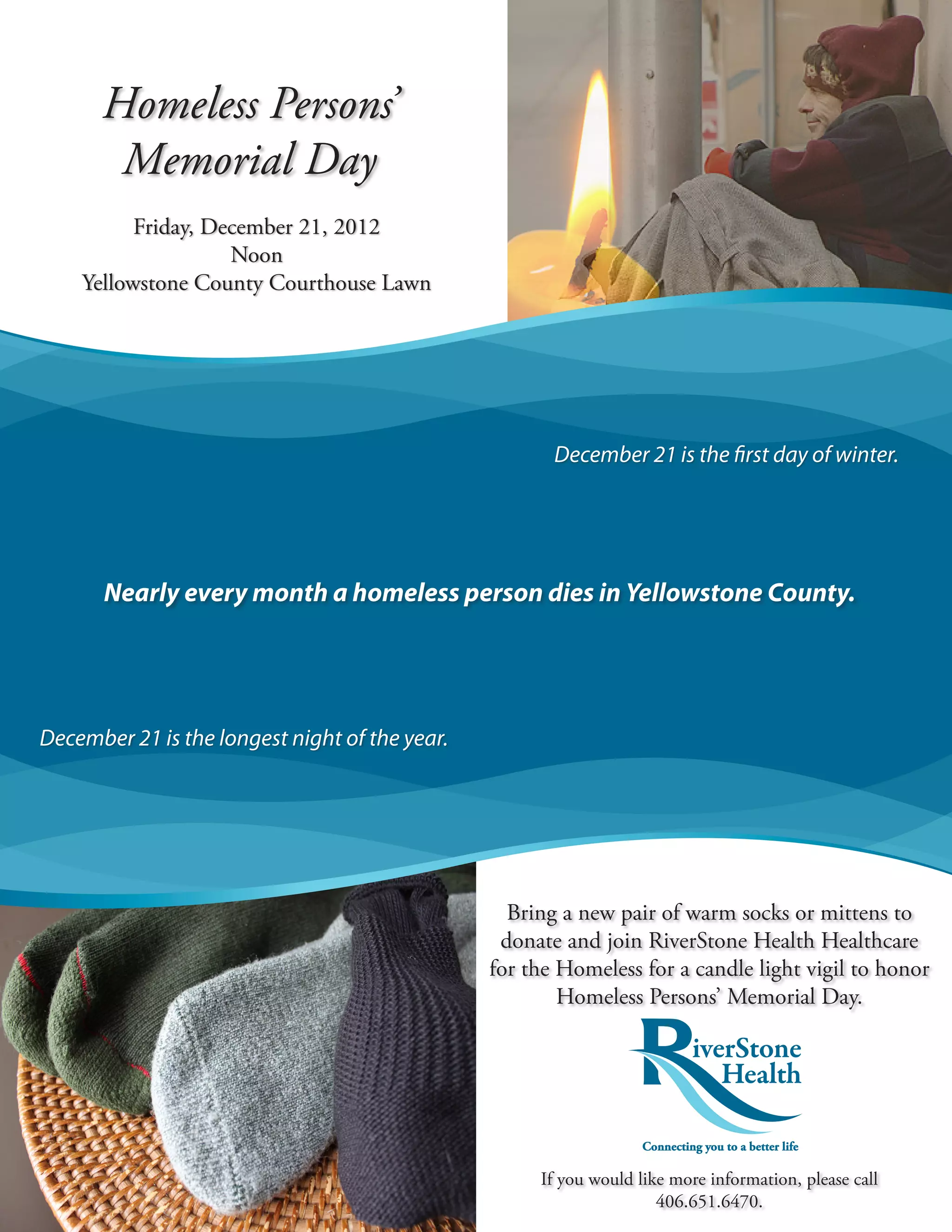 Homeless Persons' Memorial Day

Friday, December 21, 2012
Noon
Yellowstone County Courthouse Lawn

December 21 is the first day of winter.

Nearly every month a homeless person dies in Yellowstone County.

December 21 is the longest night of the year.

Bring a new pair of warm socks or mittens to donate and join RiverStone Health Healthcare for the Homeless for a candle light vigil to honor Homeless Persons' Memorial Day.

RiverStone Health

Connecting you to a better life

If you would like more information, please call 406.651.6470.